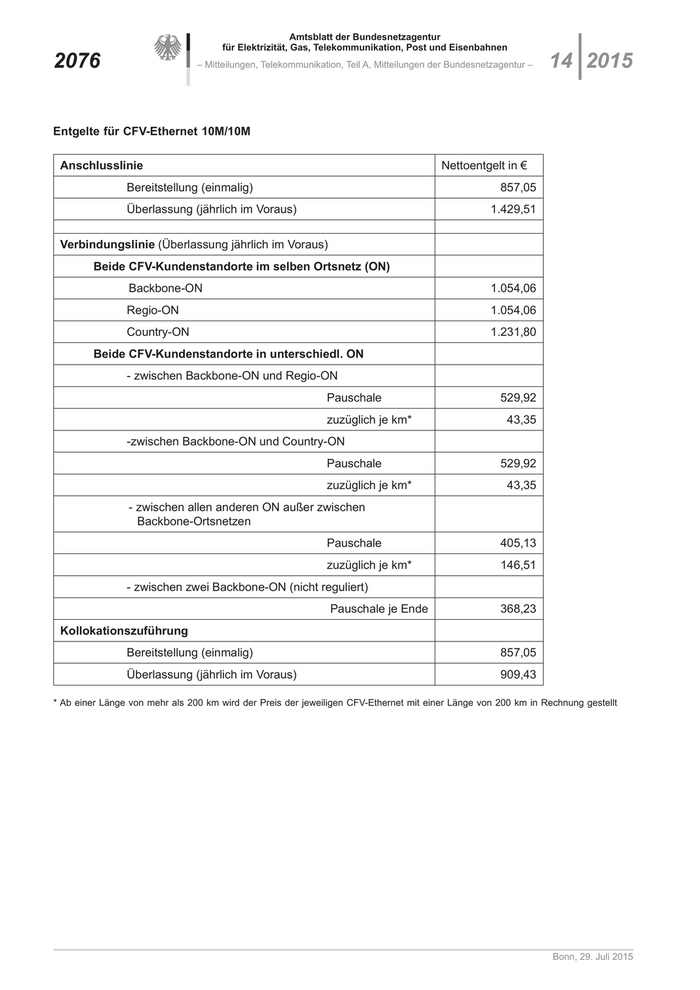 2076

Amtsblatt der Bundesnetzagentur
für Elektrizität, Gas, Telekommunikation, Post und Eisenbahnen
– Mitteilungen, Telekommunikation, Teil A, Mitteilungen der Bundesnetzagentur –

14 2015

Entgelte für CFV-Ethernet 10M/10M

| Anschlusslinie | Nettoentgelt in € |
|---|---|
| Bereitstellung (einmalig) | 857,05 |
| Überlassung (jährlich im Voraus) | 1.429,51 |
| | |
| Verbindungslinie (Überlassung jährlich im Voraus) | |
| Beide CFV-Kundenstandorte im selben Ortsnetz (ON) | |
| Backbone-ON | 1.054,06 |
| Regio-ON | 1.054,06 |
| Country-ON | 1.231,80 |
| Beide CFV-Kundenstandorte in unterschiedl. ON | |
| - zwischen Backbone-ON und Regio-ON | |
| Pauschale | 529,92 |
| zuzüglich je km* | 43,35 |
| -zwischen Backbone-ON und Country-ON | |
| Pauschale | 529,92 |
| zuzüglich je km* | 43,35 |
| - zwischen allen anderen ON außer zwischen Backbone-Ortsnetzen | |
| Pauschale | 405,13 |
| zuzüglich je km* | 146,51 |
| - zwischen zwei Backbone-ON (nicht reguliert) | |
| Pauschale je Ende | 368,23 |
| Kollokationszuführung | |
| Bereitstellung (einmalig) | 857,05 |
| Überlassung (jährlich im Voraus) | 909,43 |

* Ab einer Länge von mehr als 200 km wird der Preis der jeweiligen CFV-Ethernet mit einer Länge von 200 km in Rechnung gestellt

Bonn, 29. Juli 2015